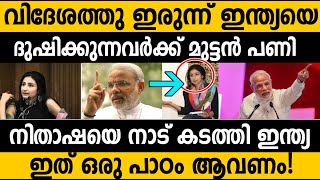 വിദേശത്തു ഇരുന്ന് ഇന്ത്യയെ

ദുഷിക്കുന്നവർക്ക് മുട്ടൻ പണി

നിതാഷയെ നാട് കടത്തി ഇന്ത്യ

ഇത് ഒരു പാഠം ആവണം!